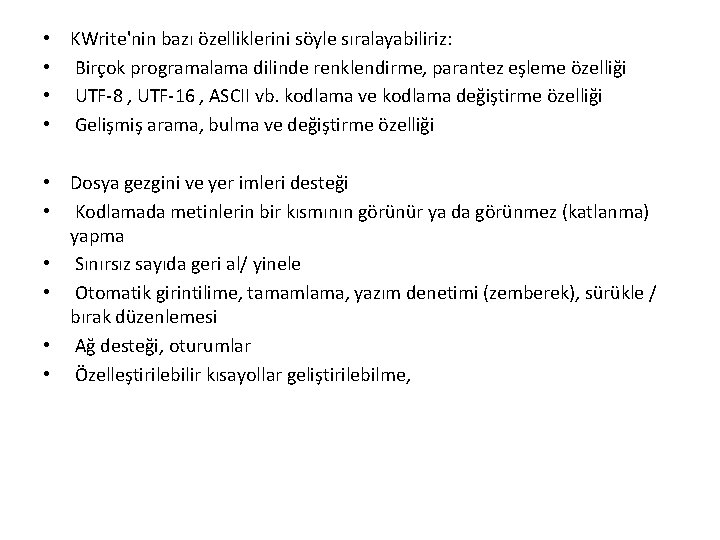 • KWrite'nin bazı özelliklerini söyle sıralayabiliriz:
• Birçok programalama dilinde renklendirme, parantez eşleme özelliği
• UTF-8 , UTF-16 , ASCII vb. kodlama ve kodlama değiştirme özelliği
• Gelişmiş arama, bulma ve değiştirme özelliği

• Dosya gezgini ve yer imleri desteği
• Kodlamada metinlerin bir kısmının görünür ya da görünmez (katlanma) yapma
• Sınırsız sayıda geri al/ yinele
• Otomatik girintilime, tamamlama, yazım denetimi (zemberek), sürükle / bırak düzenlemesi
• Ağ desteği, oturumlar
• Özelleştirilebilir kısayollar geliştirilebilme,